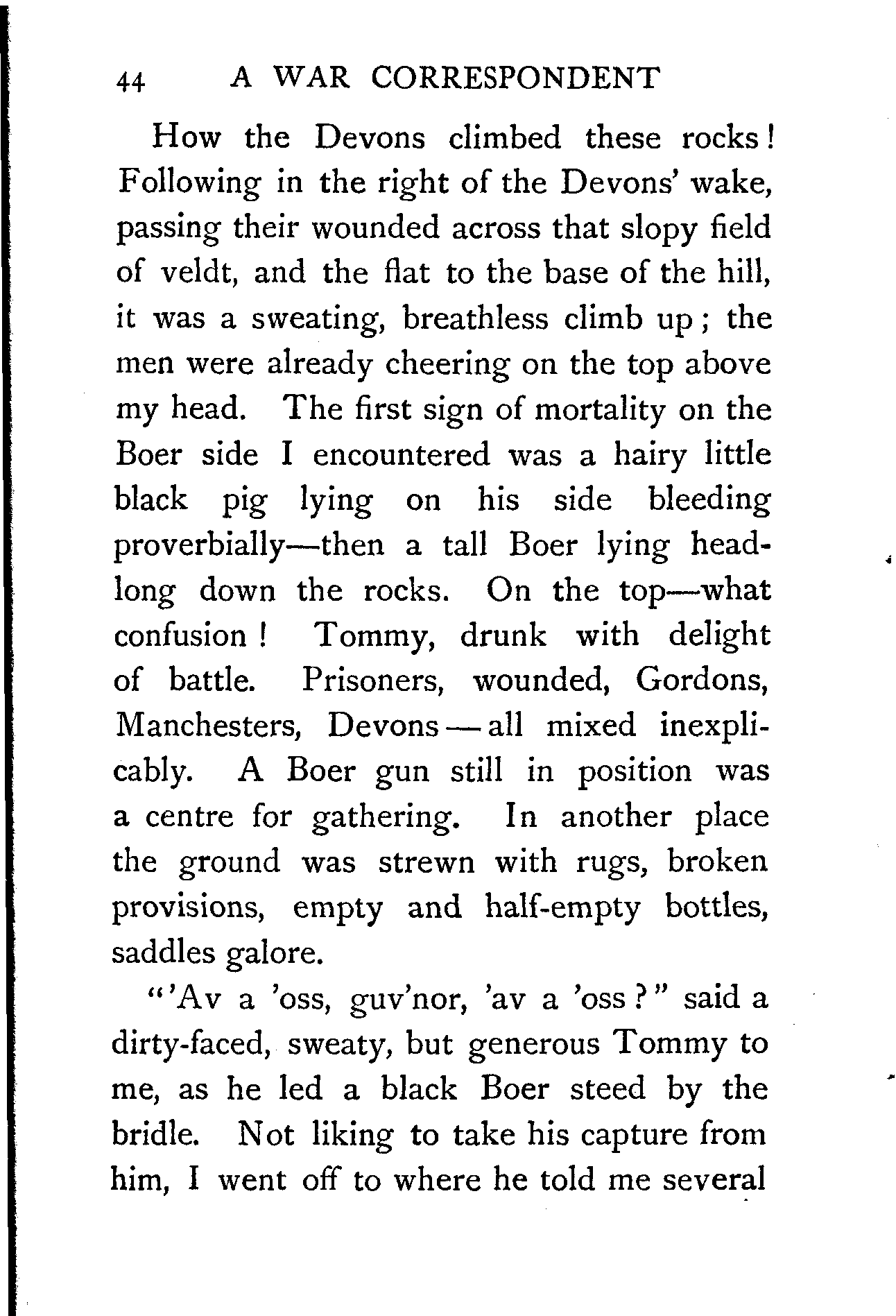 44 A WAR CORRESPONDENT

How the Devons climbed these rocks! Following in the right of the Devons' wake, passing their wounded across that slopy field of veldt, and the flat to the base of the hill, it was a sweating, breathless climb up; the men were already cheering on the top above my head. The first sign of mortality on the Boer side I encountered was a hairy little black pig lying on his side bleeding proverbially—then a tall Boer lying headlong down the rocks. On the top—what confusion! Tommy, drunk with delight of battle. Prisoners, wounded, Gordons, Manchesters, Devons—all mixed inexplicably. A Boer gun still in position was a centre for gathering. In another place the ground was strewn with rugs, broken provisions, empty and half-empty bottles, saddles galore.

"'Av a 'oss, guv'nor, 'av a 'oss?" said a dirty-faced, sweaty, but generous Tommy to me, as he led a black Boer steed by the bridle. Not liking to take his capture from him, I went off to where he told me several